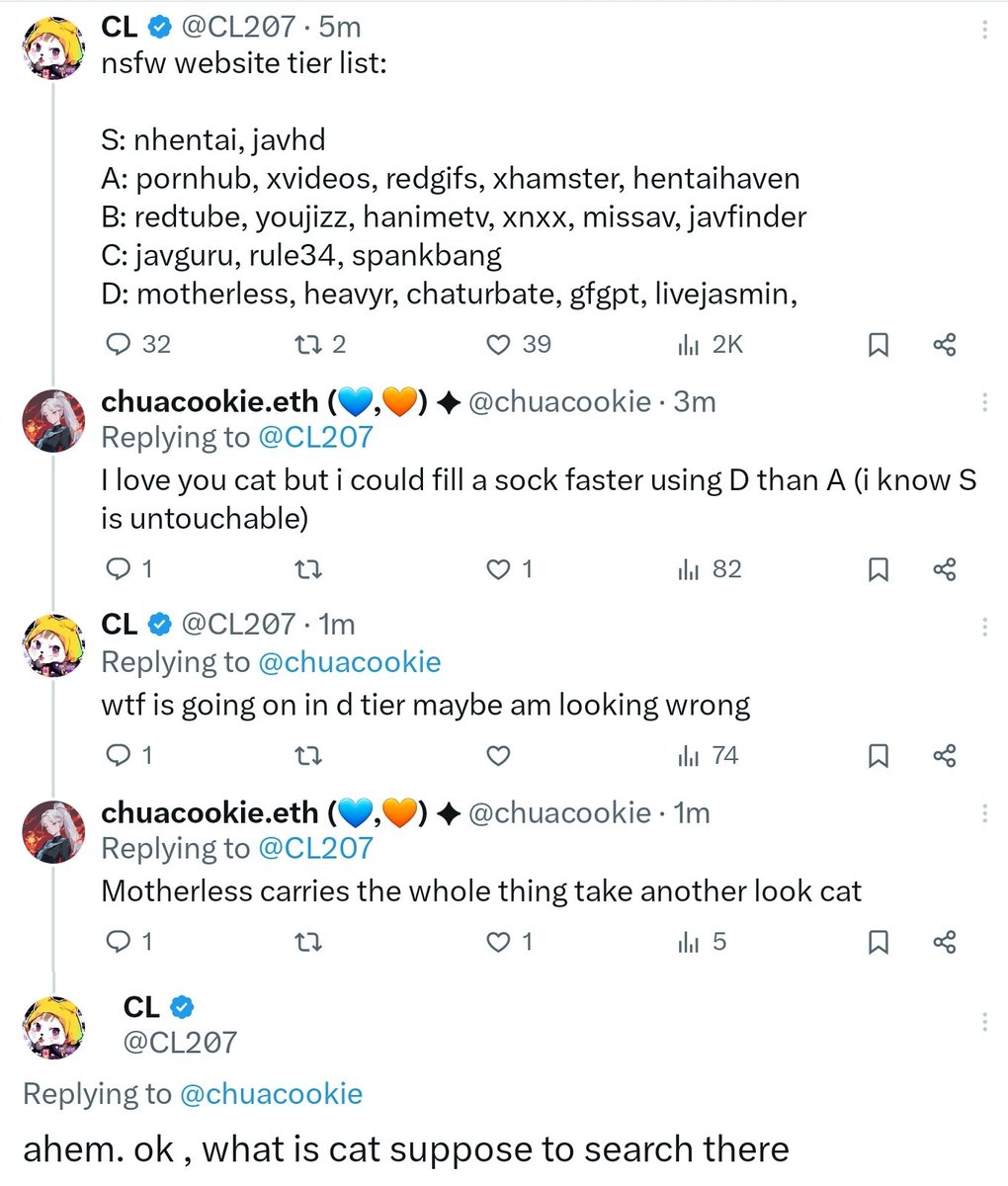 CL @CL207 · 5m
nsfw website tier list:

S: nhentai, javhd
A: pornhub, xvideos, redgifs, xhamster, hentaihaven
B: redtube, youjizz, hanimetv, xnxx, missav, javfinder
C: javguru, rule34, spankbang
D: motherless, heavyr, chaturbate, gfgpt, livejasmin,

32 2 39 2K

chuacookie.eth (💙,🧡) ✦ @chuacookie · 3m
Replying to @CL207
I love you cat but i could fill a sock faster using D than A (i know S is untouchable)

1 1 82

CL @CL207 · 1m
Replying to @chuacookie
wtf is going on in d tier maybe am looking wrong

1 74

chuacookie.eth (💙,🧡) ✦ @chuacookie · 1m
Replying to @CL207
Motherless carries the whole thing take another look cat

1 1 5

CL
@CL207
Replying to @chuacookie
ahem. ok , what is cat suppose to search there